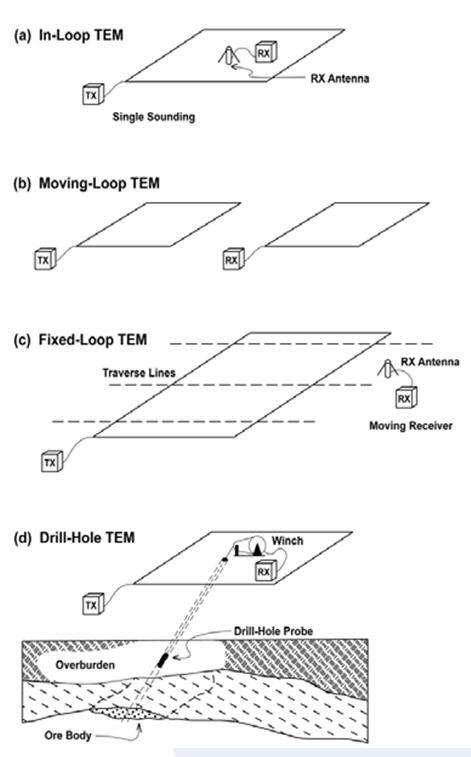 (a) In-Loop TEM

RX

RX Antenna

TX

Single Sounding

(b) Moving-Loop TEM

TX

RX

(c) Fixed-Loop TEM

Traverse Lines

RX Antenna

RX

Moving Receiver

TX

(d) Drill-Hole TEM

Winch

RX

TX

Drill-Hole Probe

Overburden

Ore Body